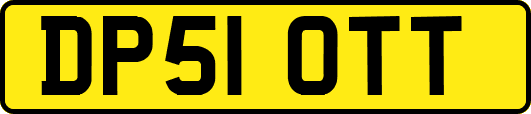 DP51 OTT